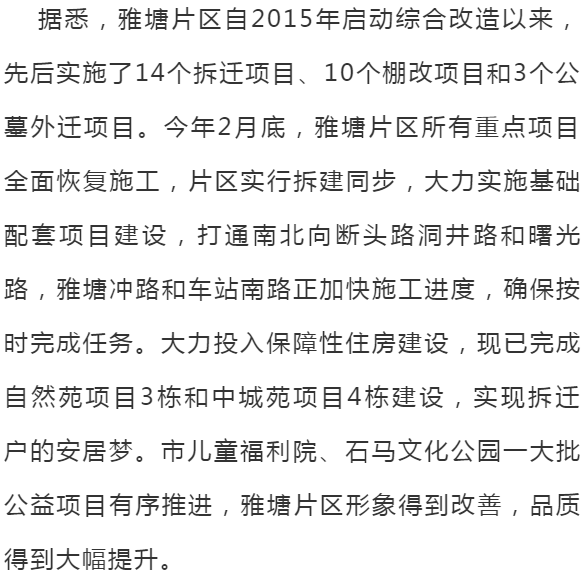 据悉，雅塘片区自2015年启动综合改造以来，先后实施了14个拆迁项目、10个棚改项目和3个公墓外迁项目。今年2月底，雅塘片区所有重点项目全面恢复施工，片区实行拆建同步，大力实施基础配套项目建设，打通南北向断头路洞井路和曙光路，雅塘冲路和车站南路正加快施工进度，确保按时完成任务。大力投入保障性住房建设，现已完成自然苑项目3栋和中城苑项目4栋建设，实现拆迁户的安居梦。市儿童福利院、石马文化公园一大批公益项目有序推进，雅塘片区形象得到改善，品质得到大幅提升。